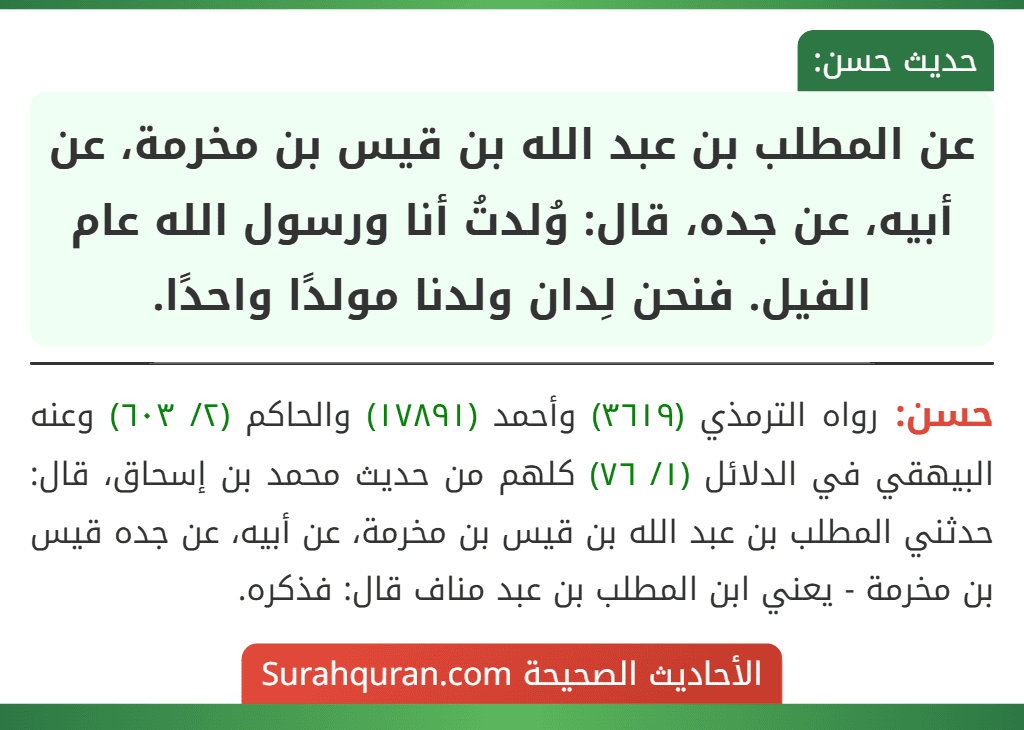 حديث حسن:

عن المطلب بن عبد الله بن قيس بن مخرمة، عن أبيه، عن جده، قال: وُلدتُ أنا ورسول الله عام الفيل. فنحن لِدان ولدنا مولدًا واحدًا.

حسن: رواه الترمذي (٣٦١٩) وأحمد (١٧٨٩١) والحاكم (٢/ ٦٠٣) وعنه البيهقي في الدلائل (١/ ٧٦) كلهم من حديث محمد بن إسحاق، قال: حدثني المطلب بن عبد الله بن قيس بن مخرمة، عن أبيه، عن جده قيس بن مخرمة - يعني ابن المطلب بن عبد مناف قال: فذكره.

الأحاديث الصحيحة Surahquran.com